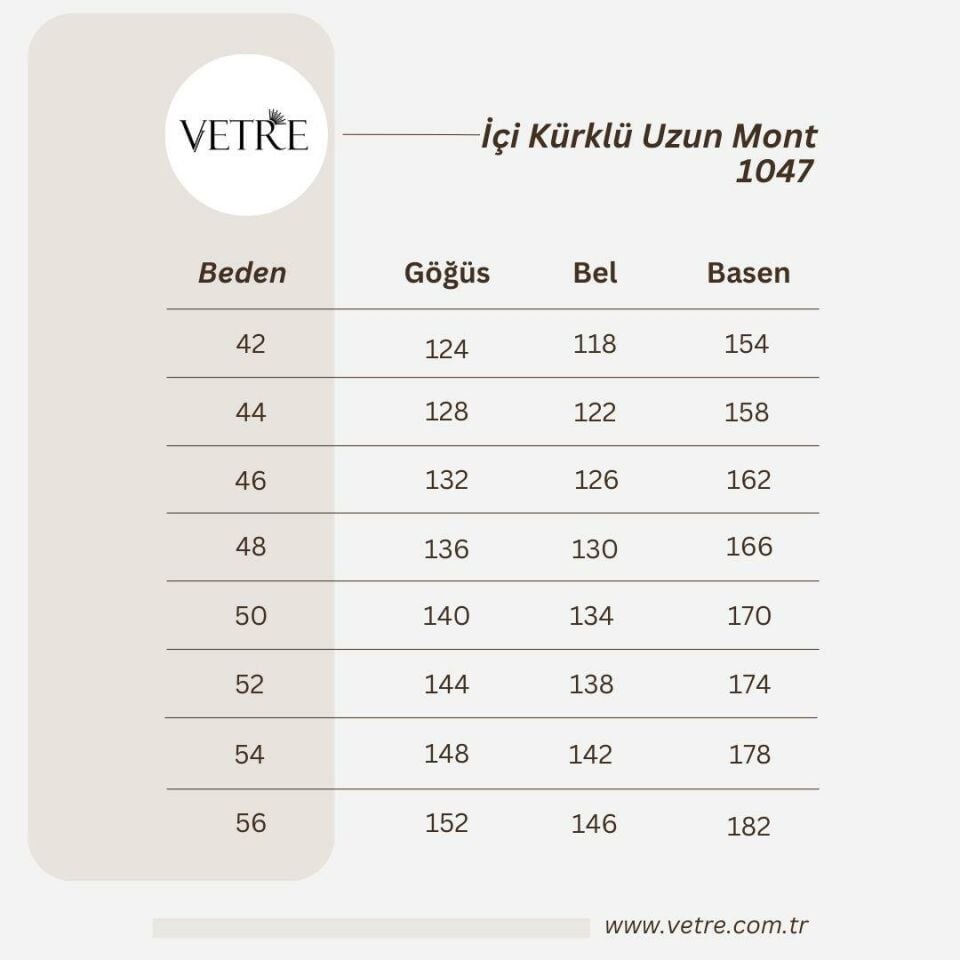 VETRE

İçi Kürklü Uzun Mont 1047

| Beden | Göğüs | Bel | Basen |
|---|---|---|---|
| 42 | 124 | 118 | 154 |
| 44 | 128 | 122 | 158 |
| 46 | 132 | 126 | 162 |
| 48 | 136 | 130 | 166 |
| 50 | 140 | 134 | 170 |
| 52 | 144 | 138 | 174 |
| 54 | 148 | 142 | 178 |
| 56 | 152 | 146 | 182 |

www.vetre.com.tr